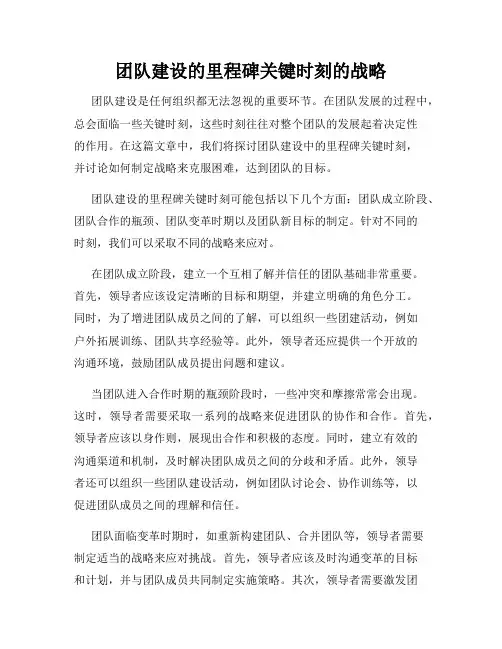 团队建设的里程碑关键时刻的战略

团队建设是任何组织都无法忽视的重要环节。在团队发展的过程中，总会面临一些关键时刻，这些时刻往往对整个团队的发展起着决定性的作用。在这篇文章中，我们将探讨团队建设中的里程碑关键时刻，并讨论如何制定战略来克服困难，达到团队的目标。

团队建设的里程碑关键时刻可能包括以下几个方面：团队成立阶段、团队合作的瓶颈、团队变革时期以及团队新目标的制定。针对不同的时刻，我们可以采取不同的战略来应对。

在团队成立阶段，建立一个互相了解并信任的团队基础非常重要。首先，领导者应该设定清晰的目标和期望，并建立明确的角色分工。同时，为了增进团队成员之间的了解，可以组织一些团建活动，例如户外拓展训练、团队共享经验等。此外，领导者还应提供一个开放的沟通环境，鼓励团队成员提出问题和建议。

当团队进入合作时期的瓶颈阶段时，一些冲突和摩擦常常会出现。这时，领导者需要采取一系列的战略来促进团队的协作和合作。首先，领导者应该以身作则，展现出合作和积极的态度。同时，建立有效的沟通渠道和机制，及时解决团队成员之间的分歧和矛盾。此外，领导者还可以组织一些团队建设活动，例如团队讨论会、协作训练等，以促进团队成员之间的理解和信任。

团队面临变革时期时，如重新构建团队、合并团队等，领导者需要制定适当的战略来应对挑战。首先，领导者应该及时沟通变革的目标和计划，并与团队成员共同制定实施策略。其次，领导者需要激发团